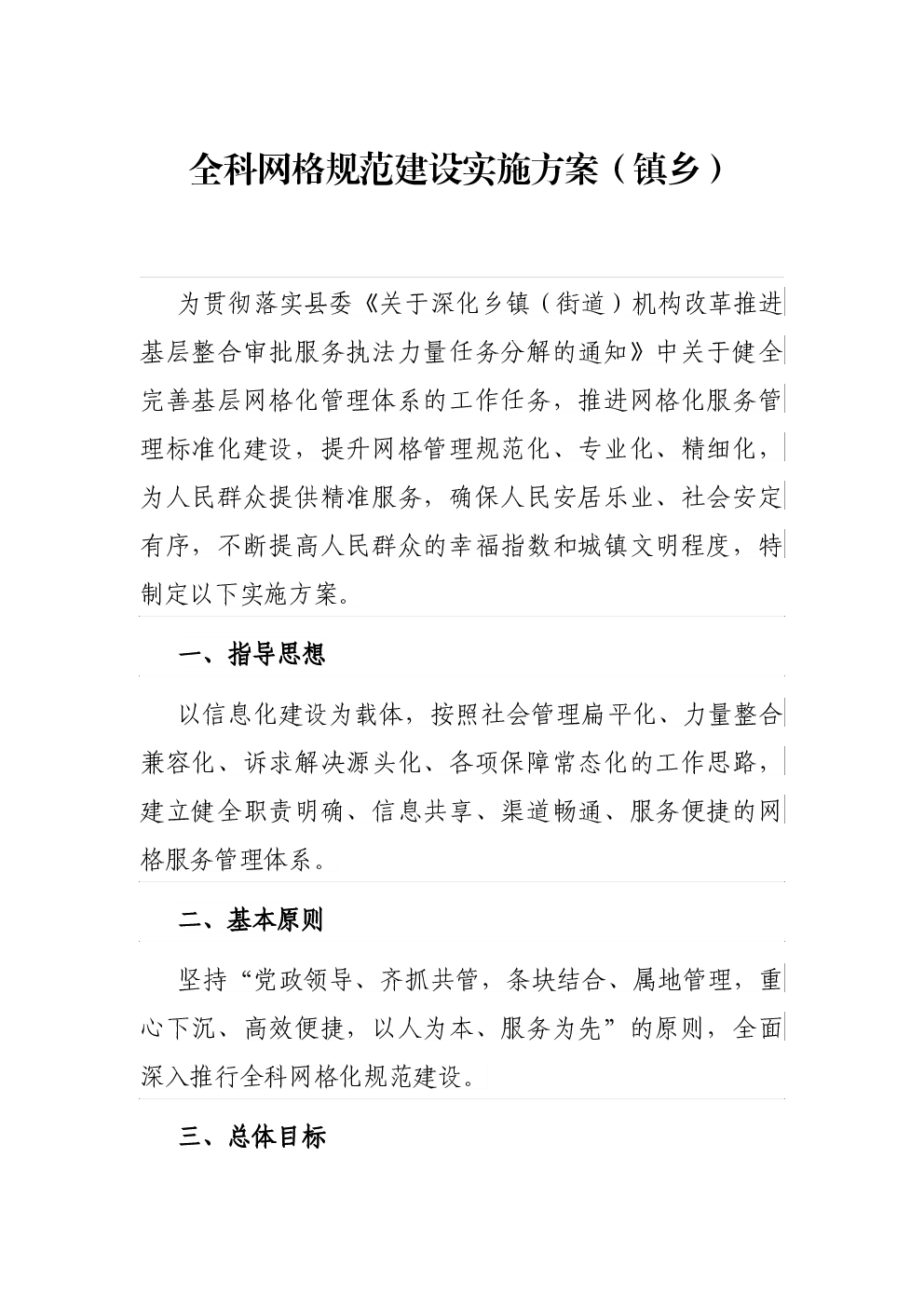 全科网格规范建设实施方案（镇乡）

为贯彻落实县委《关于深化乡镇（街道）机构改革推进基层整合审批服务执法力量任务分解的通知》中关于健全完善基层网格化管理体系的工作任务，推进网格化服务管理标准化建设，提升网格管理规范化、专业化、精细化，为人民群众提供精准服务，确保人民安居乐业、社会安定有序，不断提高人民群众的幸福指数和城镇文明程度，特制定以下实施方案。

一、指导思想

以信息化建设为载体，按照社会管理扁平化、力量整合兼容化、诉求解决源头化、各项保障常态化的工作思路，建立健全职责明确、信息共享、渠道畅通、服务便捷的网格服务管理体系。

二、基本原则

坚持“党政领导、齐抓共管，条块结合、属地管理，重心下沉、高效便捷，以人为本、服务为先”的原则，全面深入推行全科网格化规范建设。

三、总体目标